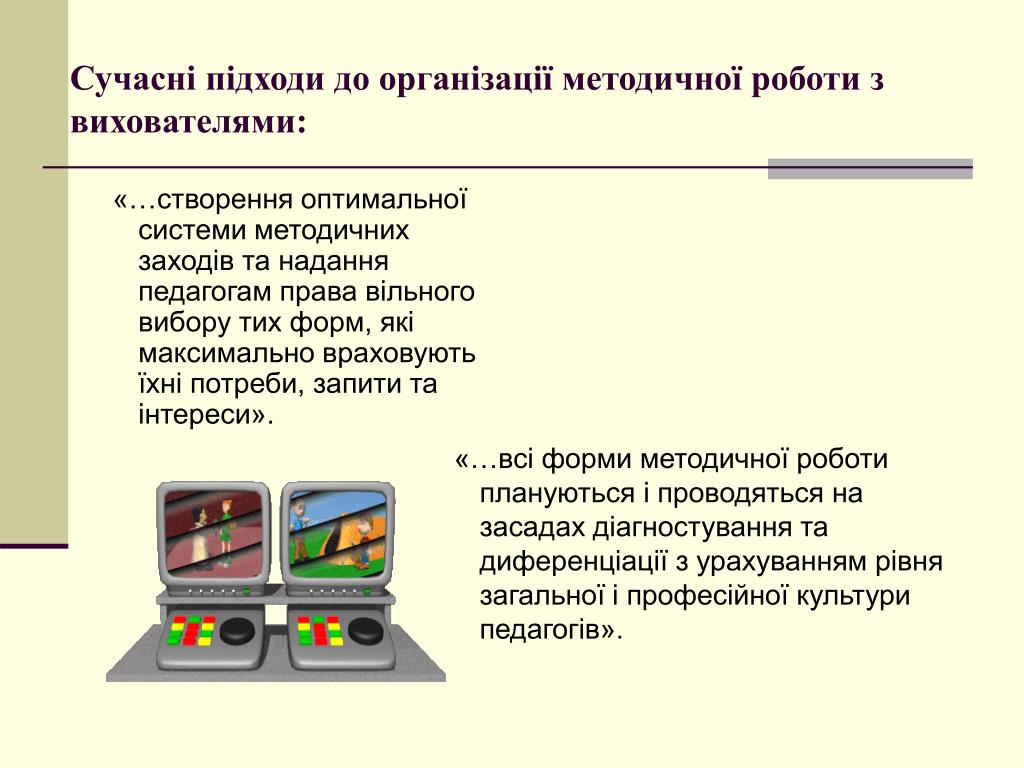 Сучасні підходи до організації методичної роботи з вихователями:

«…створення оптимальної системи методичних заходів та надання педагогам права вільного вибору тих форм, які максимально враховують їхні потреби, запити та інтереси».

«…всі форми методичної роботи плануються і проводяться на засадах діагностування та диференціації з урахуванням рівня загальної і професійної культури педагогів».